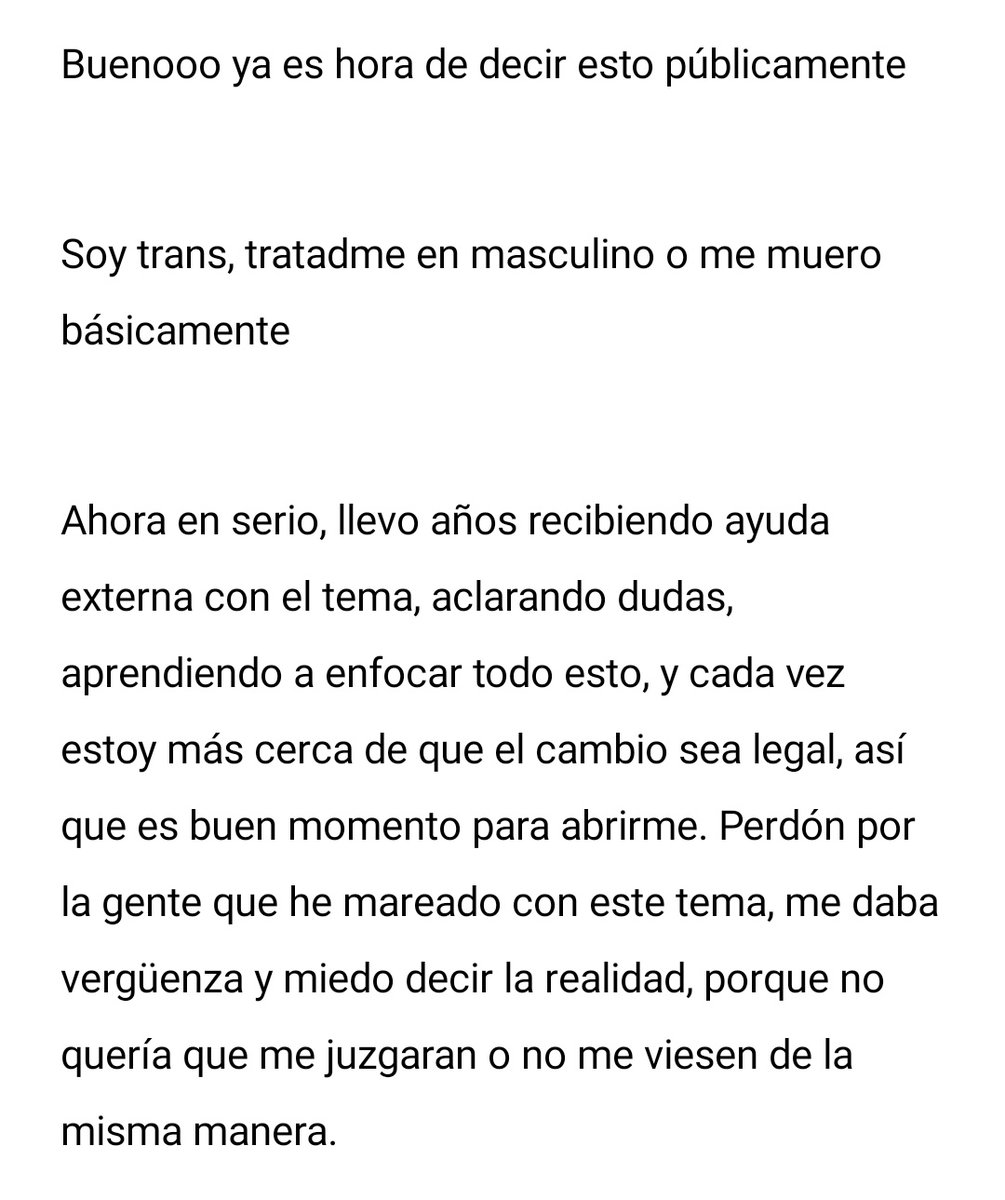 Buenooo ya es hora de decir esto públicamente

Soy trans, tratadme en masculino o me muero básicamente

Ahora en serio, llevo años recibiendo ayuda externa con el tema, aclarando dudas, aprendiendo a enfocar todo esto, y cada vez estoy más cerca de que el cambio sea legal, así que es buen momento para abrirme. Perdón por la gente que he mareado con este tema, me daba vergüenza y miedo decir la realidad, porque no quería que me juzgaran o no me viesen de la misma manera.